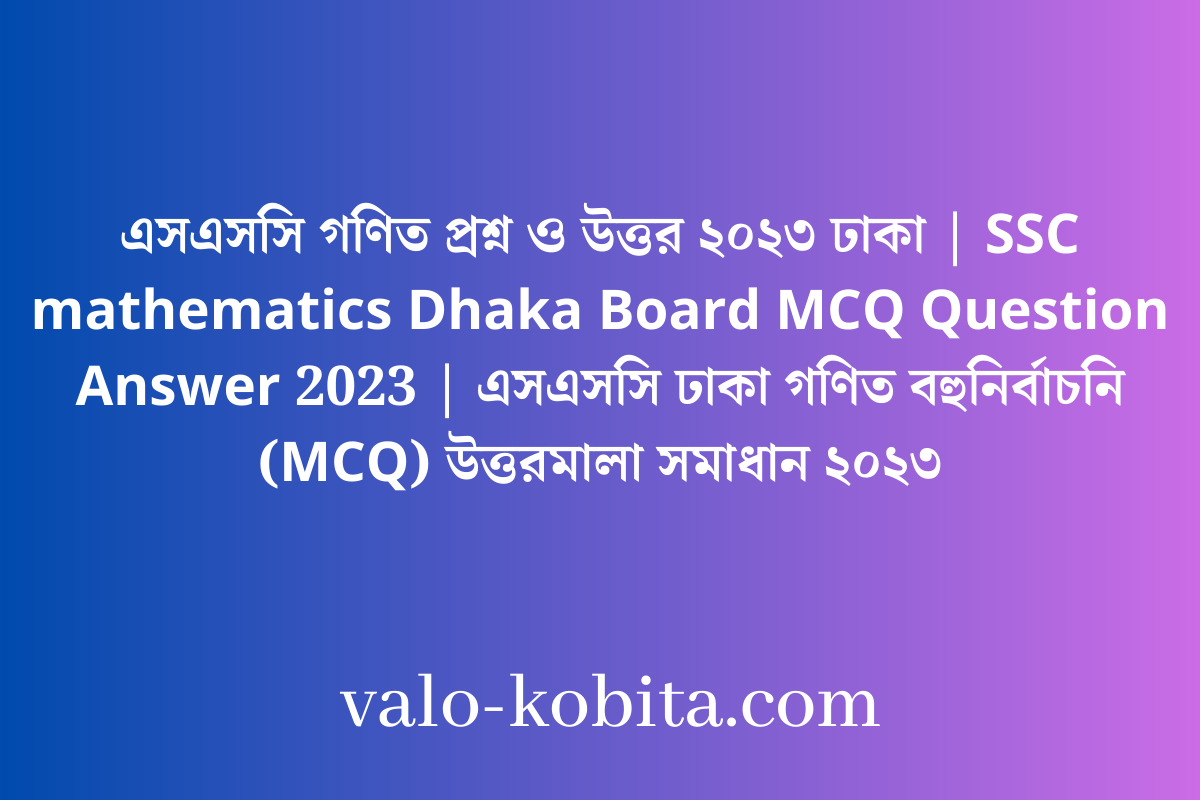 এসএসসি গণিত প্রশ্ন ও উত্তর ২০২৩ ঢাকা | SSC mathematics Dhaka Board MCQ Question Answer 2023 | এসএসসি ঢাকা গণিত বহুনির্বাচনি (MCQ) উত্তরমালা সমাধান ২০২৩

valo-kobita.com